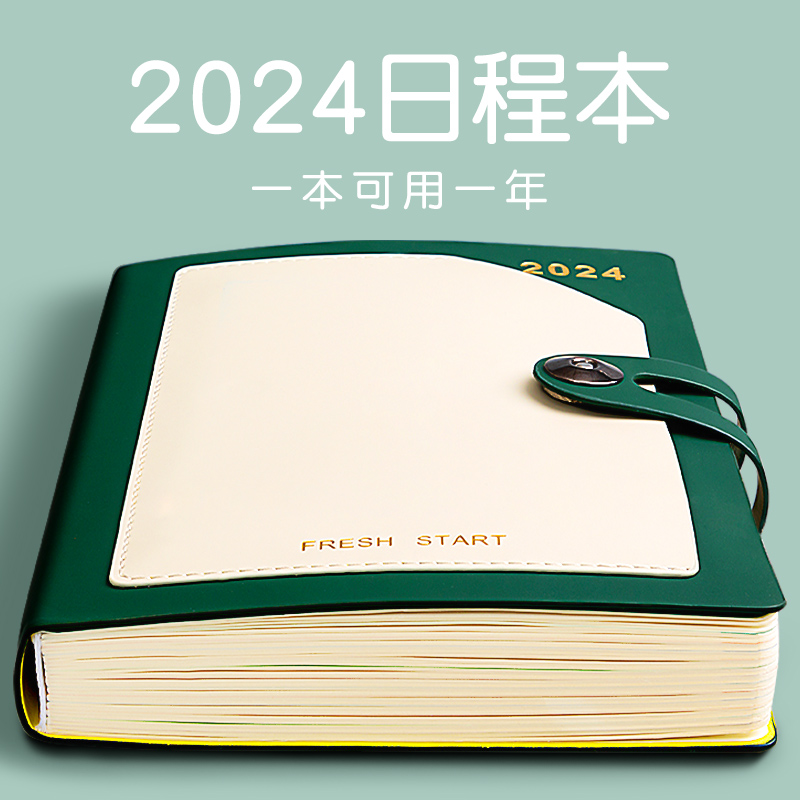 2024日程本
一本可用一年

2024

FRESH START